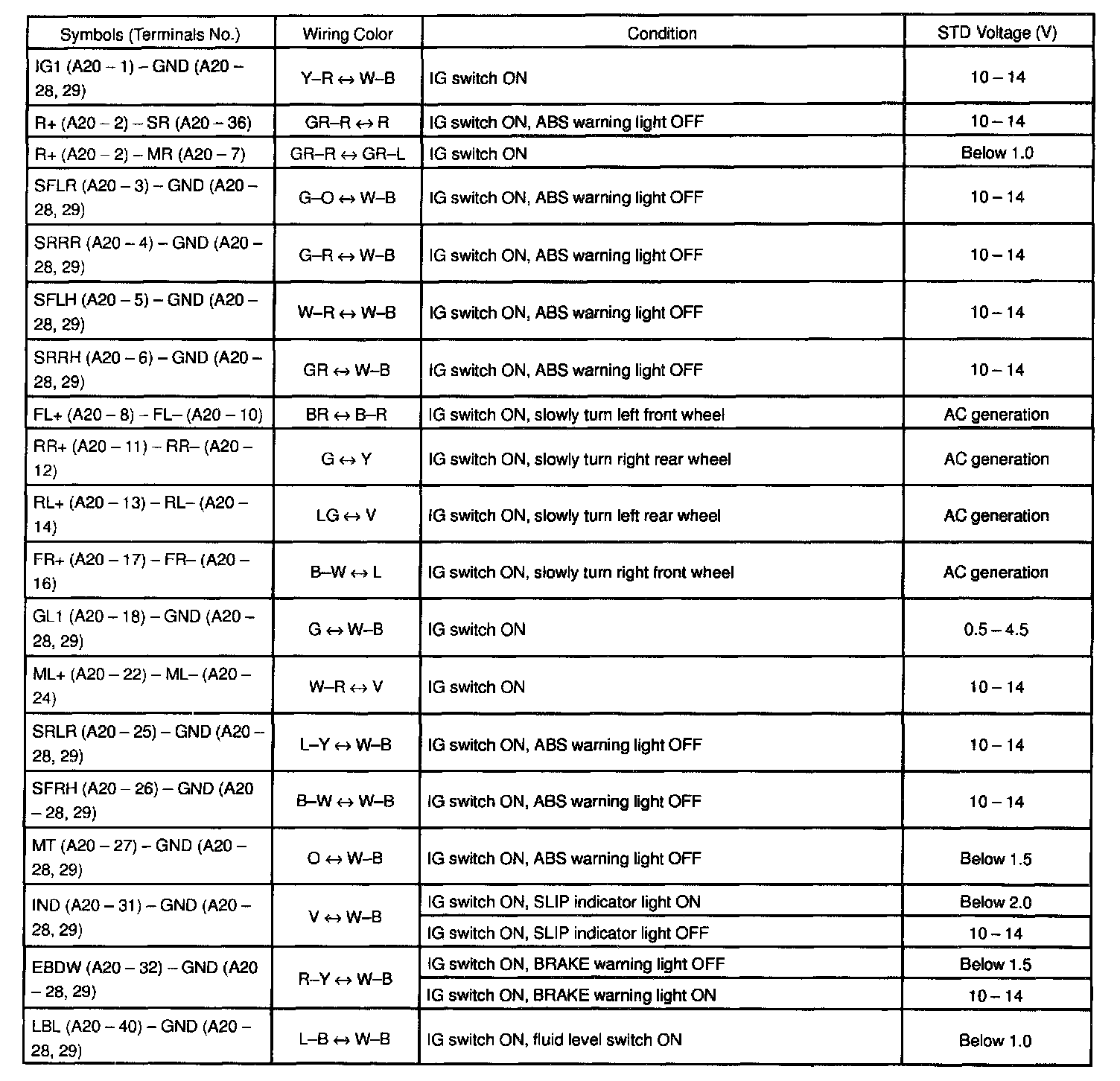 | Symbols (Terminals No.) | Wiring Color | Condition | STD Voltage (V) |
|---|---|---|---|
| IG1 (A20 – 1) – GND (A20 – 28, 29) | Y–R ↔ W–B | IG switch ON | 10 – 14 |
| R+ (A20 – 2) – SR (A20 – 36) | GR–R ↔ R | IG switch ON, ABS warning light OFF | 10 – 14 |
| R+ (A20 – 2) – MR (A20 – 7) | GR–R ↔ GR–L | IG switch ON | Below 1.0 |
| SFLR (A20 – 3) – GND (A20 – 28, 29) | G–O ↔ W–B | IG switch ON, ABS warning light OFF | 10 – 14 |
| SRRR (A20 – 4) – GND (A20 – 28, 29) | G–R ↔ W–B | IG switch ON, ABS warning light OFF | 10 – 14 |
| SFLH (A20 – 5) – GND (A20 – 28, 29) | W–R ↔ W–B | IG switch ON, ABS warning light OFF | 10 – 14 |
| SRRH (A20 – 6) – GND (A20 – 28, 29) | GR ↔ W–B | IG switch ON, ABS warning light OFF | 10 – 14 |
| FL+ (A20 – 8) – FL– (A20 – 10) | BR ↔ B–R | IG switch ON, slowly turn left front wheel | AC generation |
| RR+ (A20 – 11) – RR– (A20 – 12) | G ↔ Y | IG switch ON, slowly turn right rear wheel | AC generation |
| RL+ (A20 – 13) – RL– (A20 – 14) | LG ↔ V | IG switch ON, slowly turn left rear wheel | AC generation |
| FR+ (A20 – 17) – FR– (A20 – 16) | B–W ↔ L | IG switch ON, slowly turn right front wheel | AC generation |
| GL1 (A20 – 18) – GND (A20 – 28, 29) | G ↔ W–B | IG switch ON | 0.5 – 4.5 |
| ML+ (A20 – 22) – ML– (A20 – 24) | W–R ↔ V | IG switch ON | 10 – 14 |
| SRLR (A20 – 25) – GND (A20 – 28, 29) | L–Y ↔ W–B | IG switch ON, ABS warning light OFF | 10 – 14 |
| SFRH (A20 – 26) – GND (A20 – 28, 29) | B–W ↔ W–B | IG switch ON, ABS warning light OFF | 10 – 14 |
| MT (A20 – 27) – GND (A20 – 28, 29) | O ↔ W–B | IG switch ON, ABS warning light OFF | Below 1.5 |
| IND (A20 – 31) – GND (A20 – 28, 29) | V ↔ W–B | IG switch ON, SLIP indicator light ON | Below 2.0 |
| | | IG switch ON, SLIP indicator light OFF | 10 – 14 |
| EBDW (A20 – 32) – GND (A20 – 28, 29) | R–Y ↔ W–B | IG switch ON, BRAKE warning light OFF | Below 1.5 |
| | | IG switch ON, BRAKE warning light ON | 10 – 14 |
| LBL (A20 – 40) – GND (A20 – 28, 29) | L–B ↔ W–B | IG switch ON, fluid level switch ON | Below 1.0 |